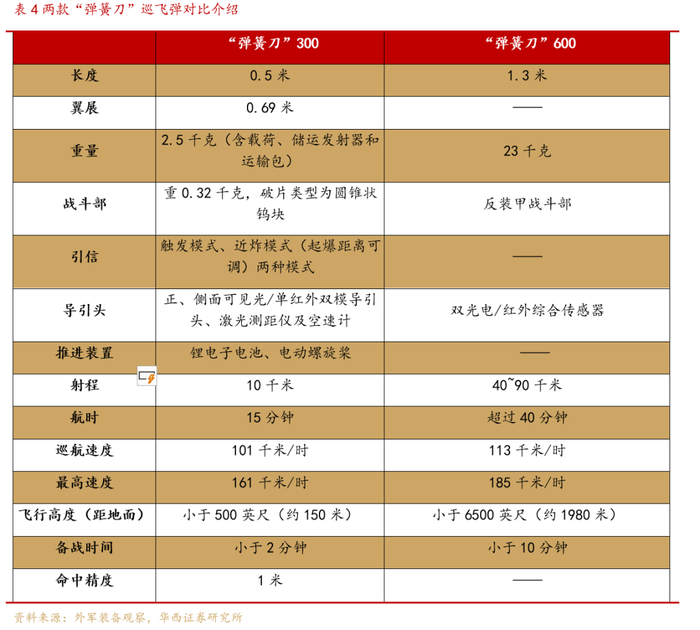 表 4 两款“弹簧刀”巡飞弹对比介绍

|  | “弹簧刀”300 | “弹簧刀”600 |
|---|---|---|
| 长度 | 0.5 米 | 1.3 米 |
| 翼展 | 0.69 米 | —— |
| 重量 | 2.5 千克（含载荷、储运发射器和运输包） | 23 千克 |
| 战斗部 | 重 0.32 千克，破片类型为圆锥状钨块 | 反装甲战斗部 |
| 引信 | 触发模式、近炸模式（起爆距离可调）两种模式 | —— |
| 导引头 | 正、侧面可见光/单红外双模导引头、激光测距仪及空速计 | 双光电/红外综合传感器 |
| 推进装置 | 锂电子电池、电动螺旋桨 | —— |
| 射程 | 10 千米 | 40~90 千米 |
| 航时 | 15 分钟 | 超过 40 分钟 |
| 巡航速度 | 101 千米/时 | 113 千米/时 |
| 最高速度 | 161 千米/时 | 185 千米/时 |
| 飞行高度（距地面） | 小于 500 英尺（约 150 米） | 小于 6500 英尺（约 1980 米） |
| 备战时间 | 小于 2 分钟 | 小于 10 分钟 |
| 命中精度 | 1 米 | —— |

资料来源：外军装备观察，华西证券研究所